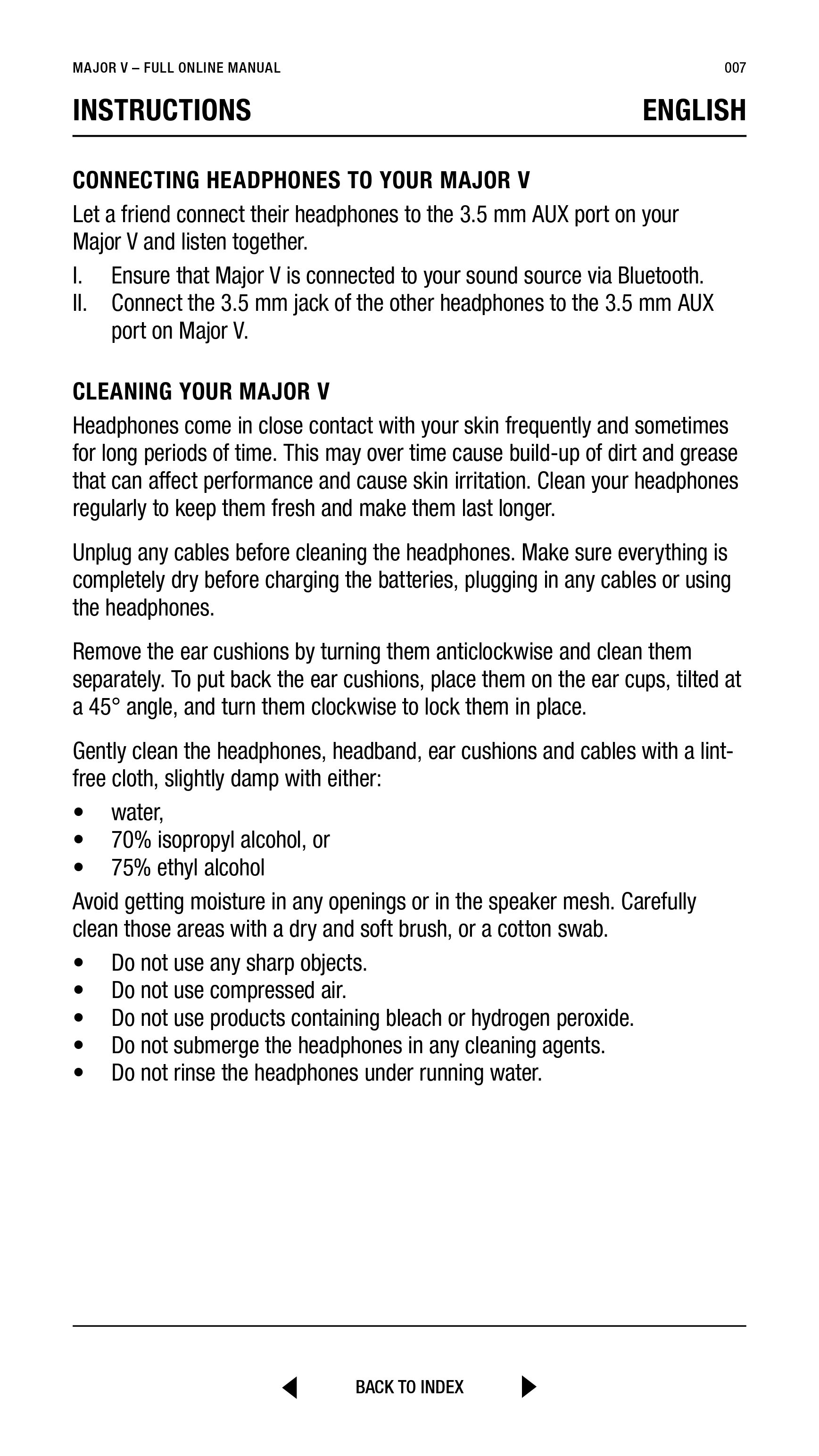 MAJOR V – FULL ONLINE MANUAL 007

INSTRUCTIONS ENGLISH

CONNECTING HEADPHONES TO YOUR MAJOR V

Let a friend connect their headphones to the 3.5 mm AUX port on your Major V and listen together.

I. Ensure that Major V is connected to your sound source via Bluetooth.
II. Connect the 3.5 mm jack of the other headphones to the 3.5 mm AUX port on Major V.

CLEANING YOUR MAJOR V

Headphones come in close contact with your skin frequently and sometimes for long periods of time. This may over time cause build-up of dirt and grease that can affect performance and cause skin irritation. Clean your headphones regularly to keep them fresh and make them last longer.

Unplug any cables before cleaning the headphones. Make sure everything is completely dry before charging the batteries, plugging in any cables or using the headphones.

Remove the ear cushions by turning them anticlockwise and clean them separately. To put back the ear cushions, place them on the ear cups, tilted at a 45° angle, and turn them clockwise to lock them in place.

Gently clean the headphones, headband, ear cushions and cables with a lint-free cloth, slightly damp with either:

• water,
• 70% isopropyl alcohol, or
• 75% ethyl alcohol

Avoid getting moisture in any openings or in the speaker mesh. Carefully clean those areas with a dry and soft brush, or a cotton swab.

• Do not use any sharp objects.
• Do not use compressed air.
• Do not use products containing bleach or hydrogen peroxide.
• Do not submerge the headphones in any cleaning agents.
• Do not rinse the headphones under running water.

BACK TO INDEX